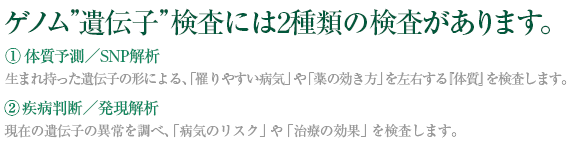 ゲノム”遺伝子”検査には2種類の検査があります。

① 体質予測／SNP解析

生まれ持った遺伝子の形による、「罹りやすい病気」や「薬の効き方」を左右する『体質』を検査します。

② 疾病判断／発現解析

現在の遺伝子の異常を調べ、「病気のリスク」や「治療の効果」を検査します。